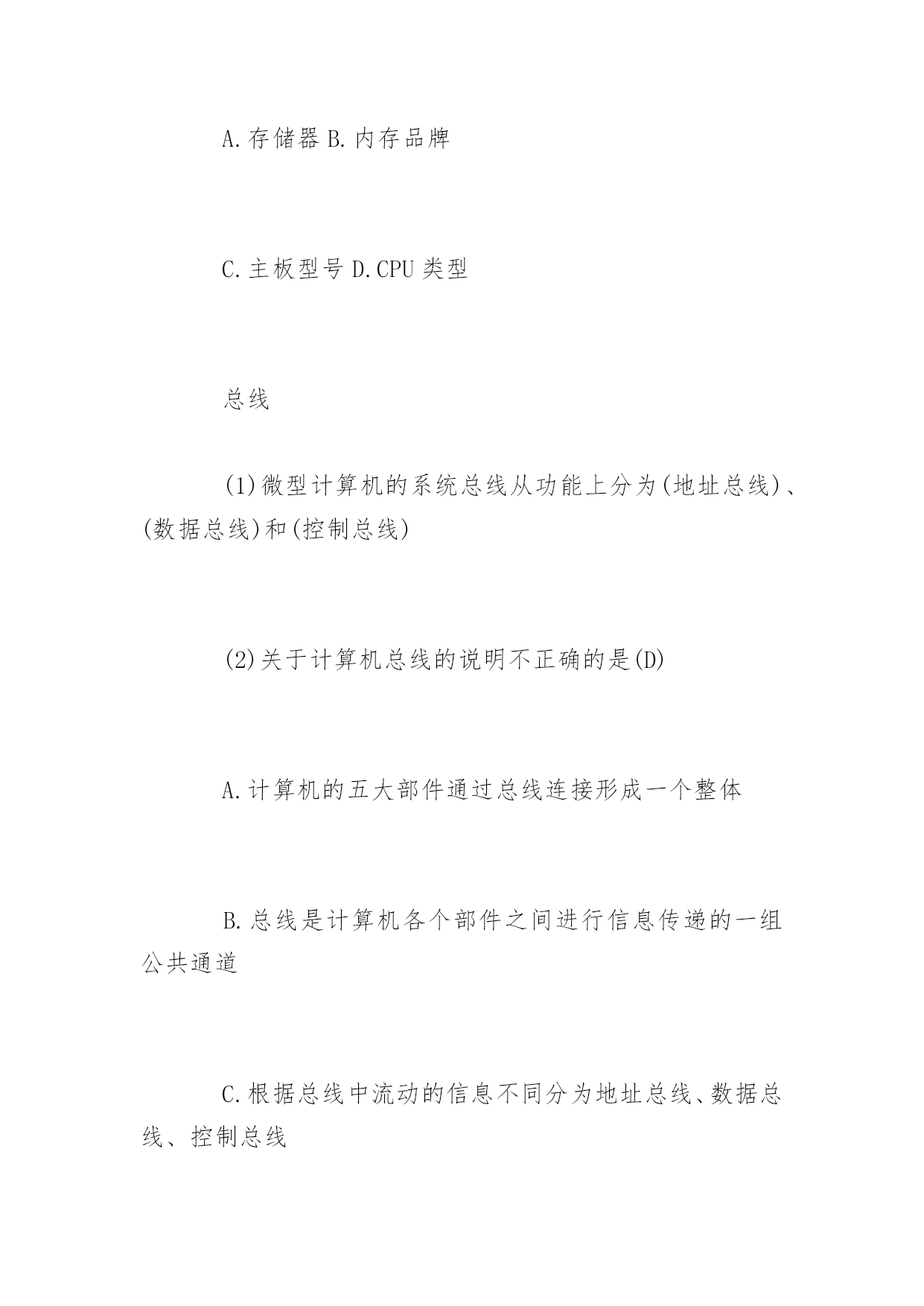 A.存储器 B.内存品牌

C.主板型号 D.CPU 类型

总线

(1)微型计算机的系统总线从功能上分为(地址总线)、(数据总线)和(控制总线)

(2)关于计算机总线的说明不正确的是(D)

A.计算机的五大部件通过总线连接形成一个整体

B.总线是计算机各个部件之间进行信息传递的一组公共通道

C.根据总线中流动的信息不同分为地址总线、数据总线、控制总线